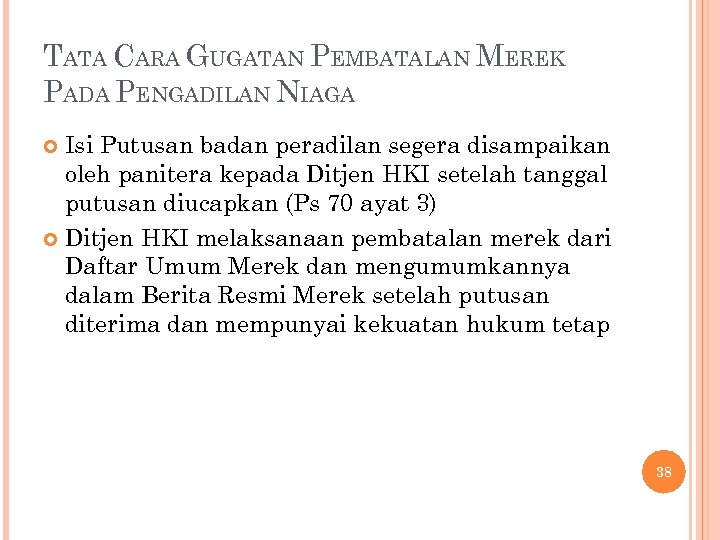 TATA CARA GUGATAN PEMBATALAN MEREK PADA PENGADILAN NIAGA

Isi Putusan badan peradilan segera disampaikan oleh panitera kepada Ditjen HKI setelah tanggal putusan diucapkan (Ps 70 ayat 3)

Ditjen HKI melaksanaan pembatalan merek dari Daftar Umum Merek dan mengumumkannya dalam Berita Resmi Merek setelah putusan diterima dan mempunyai kekuatan hukum tetap

38